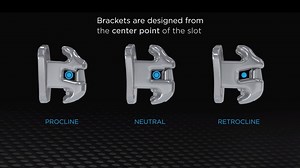 Brackets are designed from the center point of the slot

PROCLINE

NEUTRAL

RETROCLINE